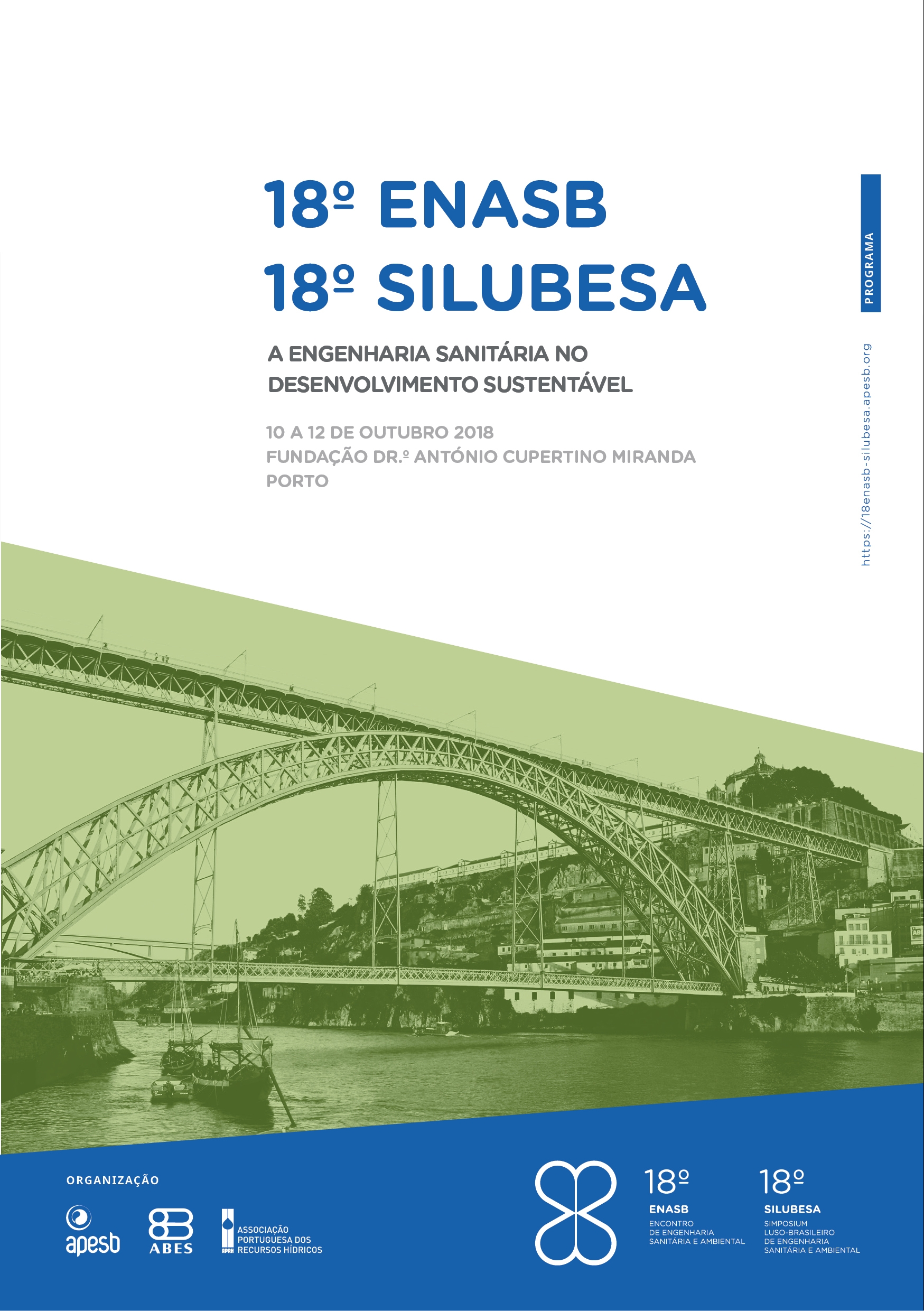 18º ENASB
18º SILUBESA

A ENGENHARIA SANITÁRIA NO DESENVOLVIMENTO SUSTENTÁVEL

10 A 12 DE OUTUBRO 2018
FUNDAÇÃO DR.º ANTÓNIO CUPERTINO MIRANDA
PORTO

PROGRAMA

https://18enasb-silubesa.apesb.org

ORGANIZAÇÃO

apesb

ABES

APRH ASSOCIAÇÃO PORTUGUESA DOS RECURSOS HÍDRICOS

18º
ENASB
ENCONTRO DE ENGENHARIA SANITÁRIA E AMBIENTAL

18º
SILUBESA
SIMPOSIUM LUSO-BRASILEIRO DE ENGENHARIA SANITÁRIA E AMBIENTAL